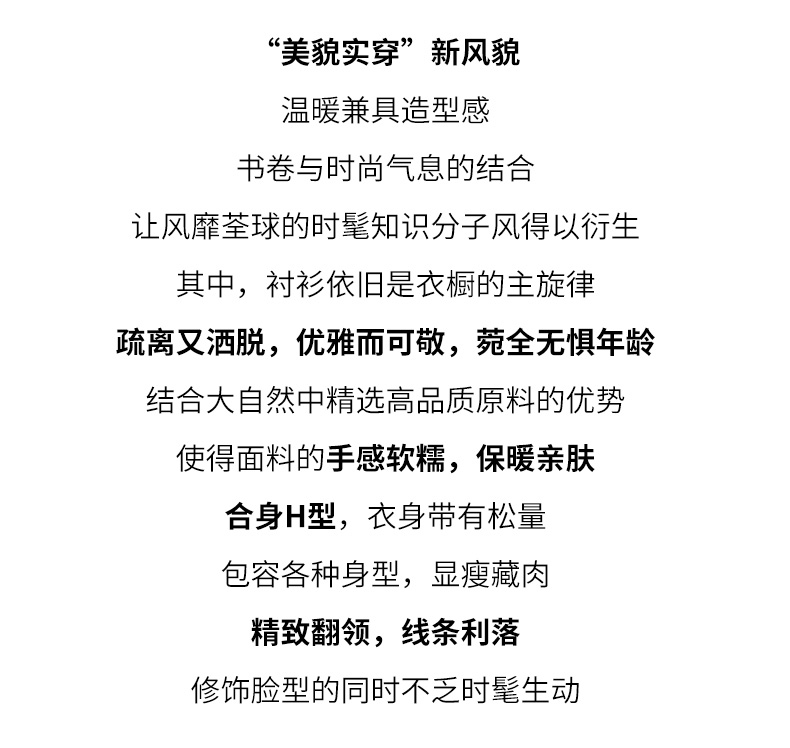 “美貌实穿”新风貌

温暖兼具造型感

书卷与时尚气息的结合

让风靡荃球的时髦知识分子风得以衍生

其中，衬衫依旧是衣橱的主旋律

疏离又洒脱，优雅而可敬，菀全无惧年龄

结合大自然中精选高品质原料的优势

使得面料的手感软糯，保暖亲肤

合身H型，衣身带有松量

包容各种身型，显瘦藏肉

精致翻领，线条利落

修饰脸型的同时不乏时髦生动